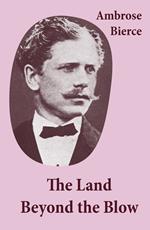 Ambrose
Bierce

The Land
Beyond the Blow